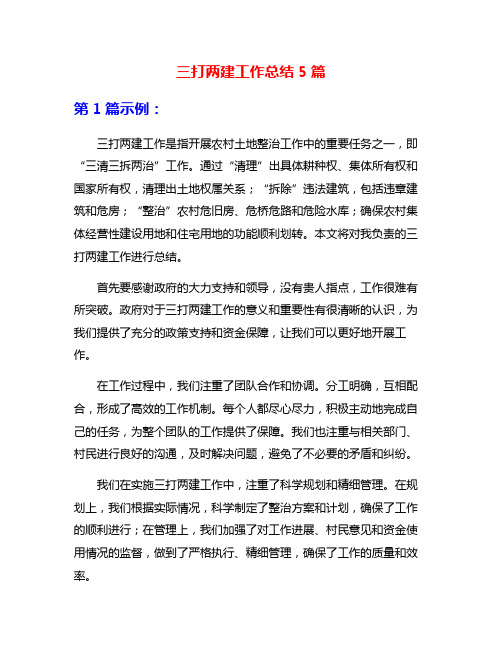 三打两建工作总结 5 篇

第 1 篇示例：

三打两建工作是指开展农村土地整治工作中的重要任务之一，即“三清三拆两治”工作。通过“清理”出具体耕种权、集体所有权和国家所有权，清理出土地权属关系；“拆除”违法建筑，包括违章建筑和危房；“整治”农村危旧房、危桥危路和危险水库；确保农村集体经营性建设用地和住宅用地的功能顺利划转。本文将对我负责的三打两建工作进行总结。

首先要感谢政府的大力支持和领导，没有贵人指点，工作很难有所突破。政府对于三打两建工作的意义和重要性有很清晰的认识，为我们提供了充分的政策支持和资金保障，让我们可以更好地开展工作。

在工作过程中，我们注重了团队合作和协调。分工明确，互相配合，形成了高效的工作机制。每个人都尽心尽力，积极主动地完成自己的任务，为整个团队的工作提供了保障。我们也注重与相关部门、村民进行良好的沟通，及时解决问题，避免了不必要的矛盾和纠纷。

我们在实施三打两建工作中，注重了科学规划和精细管理。在规划上，我们根据实际情况，科学制定了整治方案和计划，确保了工作的顺利进行；在管理上，我们加强了对工作进展、村民意见和资金使用情况的监督，做到了严格执行、精细管理，确保了工作的质量和效率。